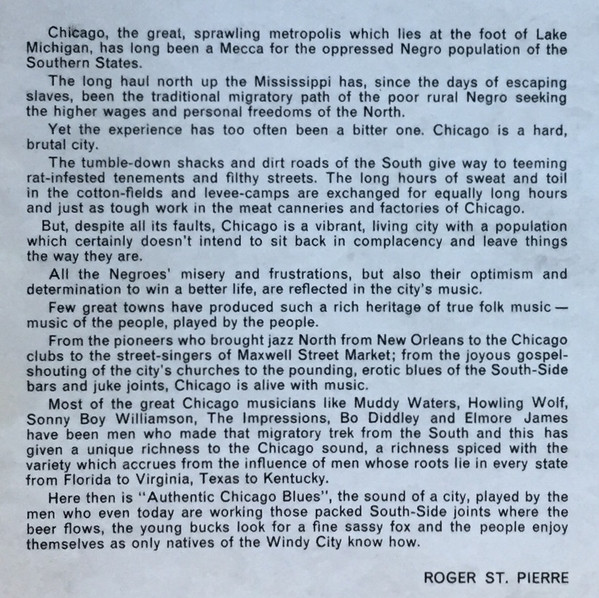 Chicago, the great, sprawling metropolis which lies at the foot of Lake Michigan, has long been a Mecca for the oppressed Negro population of the Southern States.

The long haul north up the Mississippi has, since the days of escaping slaves, been the traditional migratory path of the poor rural Negro seeking the higher wages and personal freedoms of the North.

Yet the experience has too often been a bitter one. Chicago is a hard, brutal city.

The tumble-down shacks and dirt roads of the South give way to teeming rat-infested tenements and filthy streets. The long hours of sweat and toil in the cotton-fields and levee-camps are exchanged for equally long hours and just as tough work in the meat canneries and factories of Chicago.

But, despite all its faults, Chicago is a vibrant, living city with a population which certainly doesn't intend to sit back in complacency and leave things the way they are.

All the Negroes' misery and frustrations, but also their optimism and determination to win a better life, are reflected in the city's music.

Few great towns have produced such a rich heritage of true folk music — music of the people, played by the people.

From the pioneers who brought jazz North from New Orleans to the Chicago clubs to the street-singers of Maxwell Street Market; from the joyous gospel-shouting of the city's churches to the pounding, erotic blues of the South-Side bars and juke joints, Chicago is alive with music.

Most of the great Chicago musicians like Muddy Waters, Howling Wolf, Sonny Boy Williamson, The Impressions, Bo Diddley and Elmore James have been men who made that migratory trek from the South and this has given a unique richness to the Chicago sound, a richness spiced with the variety which accrues from the influence of men whose roots lie in every state from Florida to Virginia, Texas to Kentucky.

Here then is "Authentic Chicago Blues", the sound of a city, played by the men who even today are working those packed South-Side joints where the beer flows, the young bucks look for a fine sassy fox and the people enjoy themselves as only natives of the Windy City know how.

ROGER ST. PIERRE